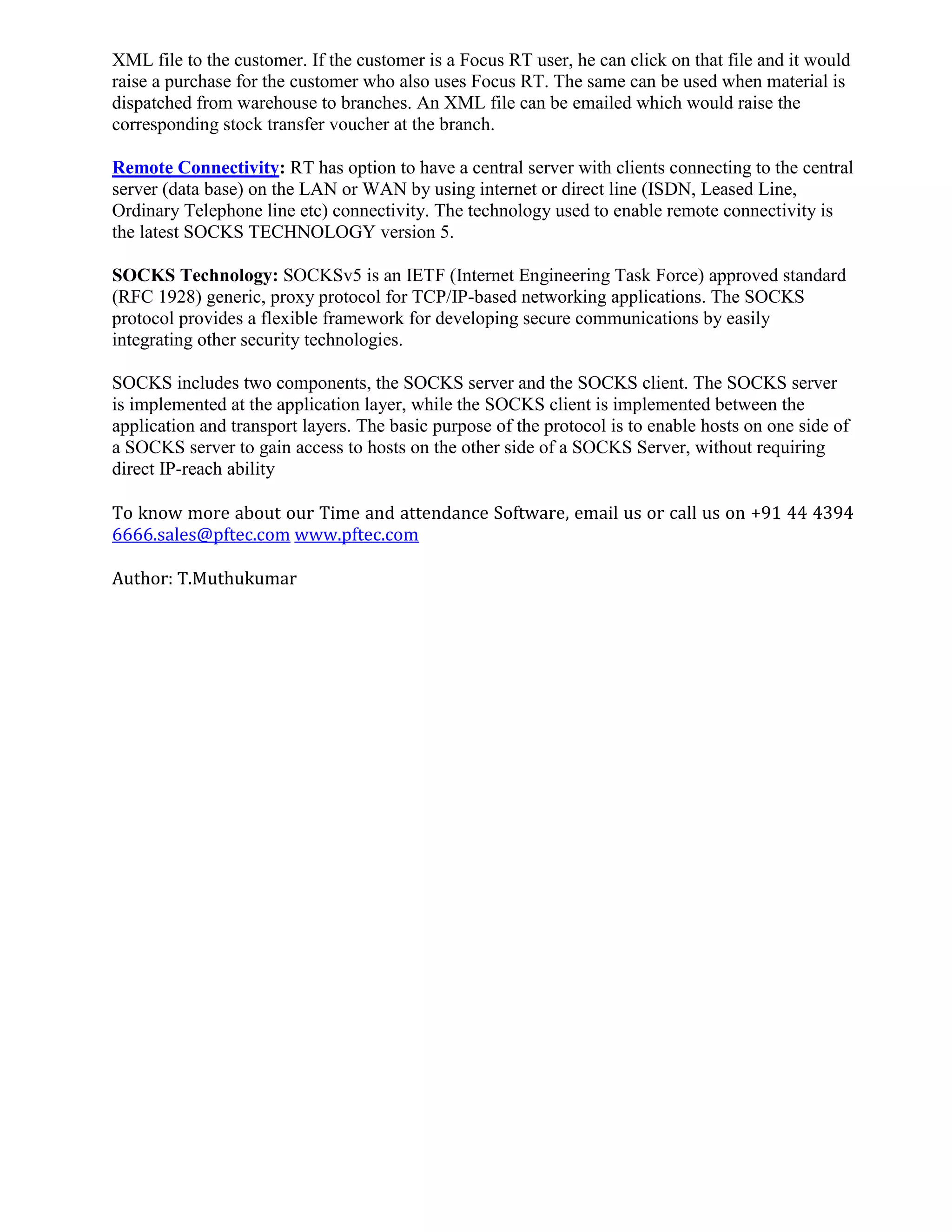 XML file to the customer. If the customer is a Focus RT user, he can click on that file and it would raise a purchase for the customer who also uses Focus RT. The same can be used when material is dispatched from warehouse to branches. An XML file can be emailed which would raise the corresponding stock transfer voucher at the branch.

Remote Connectivity: RT has option to have a central server with clients connecting to the central server (data base) on the LAN or WAN by using internet or direct line (ISDN, Leased Line, Ordinary Telephone line etc) connectivity. The technology used to enable remote connectivity is the latest SOCKS TECHNOLOGY version 5.

SOCKS Technology: SOCKSv5 is an IETF (Internet Engineering Task Force) approved standard (RFC 1928) generic, proxy protocol for TCP/IP-based networking applications. The SOCKS protocol provides a flexible framework for developing secure communications by easily integrating other security technologies.

SOCKS includes two components, the SOCKS server and the SOCKS client. The SOCKS server is implemented at the application layer, while the SOCKS client is implemented between the application and transport layers. The basic purpose of the protocol is to enable hosts on one side of a SOCKS server to gain access to hosts on the other side of a SOCKS Server, without requiring direct IP-reach ability

To know more about our Time and attendance Software, email us or call us on +91 44 4394 6666.sales@pftec.com www.pftec.com

Author: T.Muthukumar